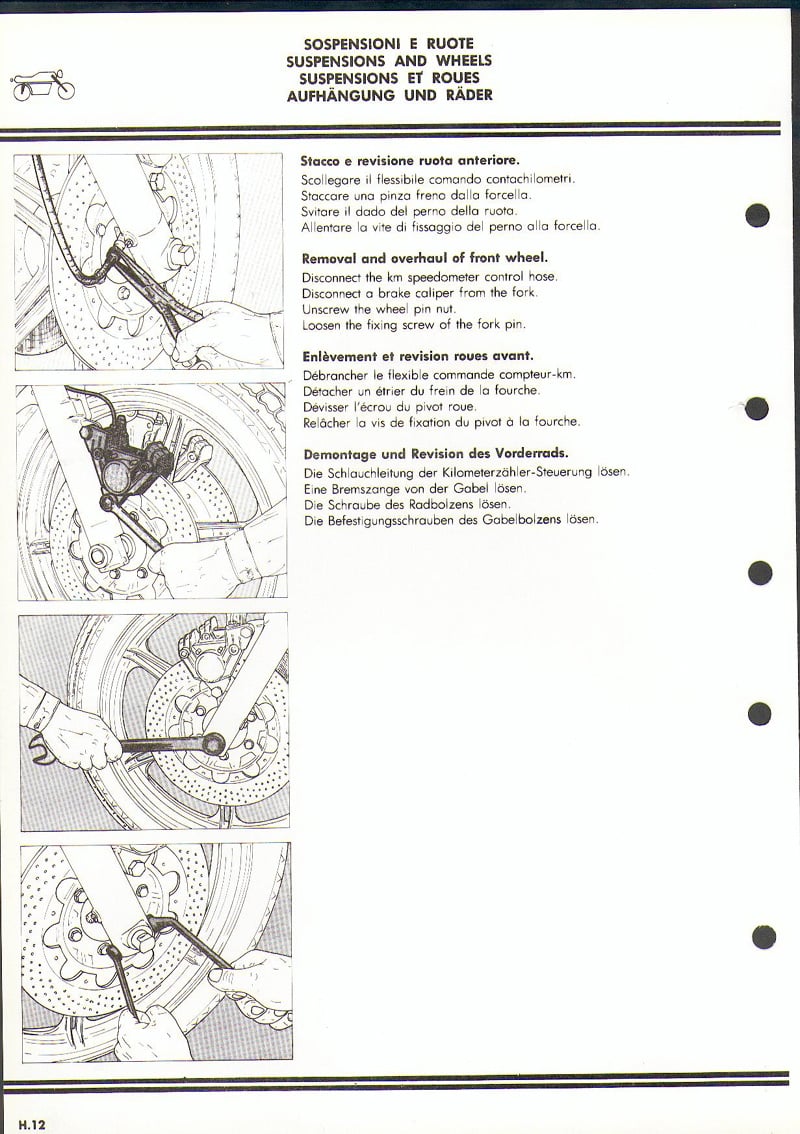 SOSPENSIONI E RUOTE
SUSPENSIONS AND WHEELS
SUSPENSIONS ET ROUES
AUFHÄNGUNG UND RÄDER

**Stacco e revisione ruota anteriore.**
Scollegare il flessibile comando contachilometri.
Staccare una pinza freno dalla forcella.
Svitare il dado del perno della ruota.
Allentare la vite di fissaggio del perno alla forcella.

**Removal and overhaul of front wheel.**
Disconnect the km speedometer control hose.
Disconnect a brake caliper from the fork.
Unscrew the wheel pin nut.
Loosen the fixing screw of the fork pin.

**Enlèvement et revision roues avant.**
Débrancher le flexible commande compteur-km.
Détacher un étrier du frein de la fourche.
Dévisser l'écrou du pivot roue.
Relâcher la vis de fixation du pivot à la fourche.

**Demontage und Revision des Vorderrads.**
Die Schlauchleitung der Kilometerzähler-Steuerung lösen.
Eine Bremszange von der Gabel lösen.
Die Schraube des Radbolzens lösen.
Die Befestigungsschrauben des Gabelbolzens lösen.

H.12